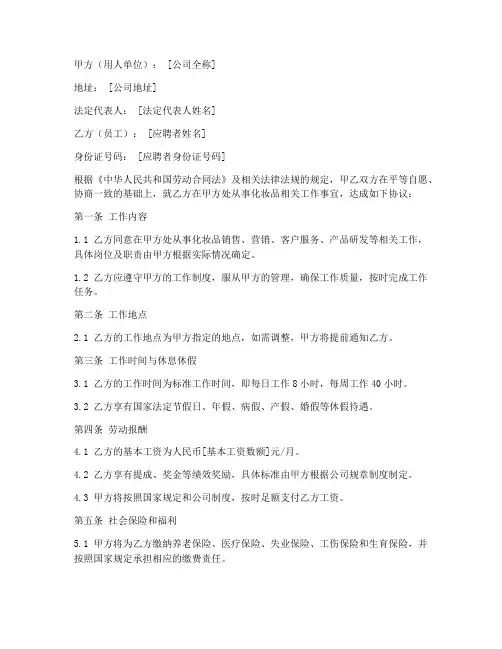 甲方（用人单位）：［公司全称］

地址：［公司地址］

法定代表人：［法定代表人姓名］

乙方（员工）：［应聘者姓名］

身份证号码：［应聘者身份证号码］

根据《中华人民共和国劳动合同法》及相关法律法规的规定，甲乙双方在平等自愿、协商一致的基础上，就乙方在甲方处从事化妆品相关工作事宜，达成如下协议：

第一条 工作内容

1.1 乙方同意在甲方处从事化妆品销售、营销、客户服务、产品研发等相关工作，具体岗位及职责由甲方根据实际情况确定。

1.2 乙方应遵守甲方的工作制度，服从甲方的管理，确保工作质量，按时完成工作任务。

第二条 工作地点

2.1 乙方的工作地点为甲方指定的地点，如需调整，甲方将提前通知乙方。

第三条 工作时间与休息休假

3.1 乙方的工作时间为标准工作时间，即每日工作 8 小时，每周工作 40 小时。

3.2 乙方享有国家法定节假日、年假、病假、产假、婚假等休假待遇。

第四条 劳动报酬

4.1 乙方的基本工资为人民币［基本工资数额］元/月。

4.2 乙方享有提成、奖金等绩效奖励，具体标准由甲方根据公司规章制度制定。

4.3 甲方将按照国家规定和公司制度，按时足额支付乙方工资。

第五条 社会保险和福利

5.1 甲方将为乙方缴纳养老保险、医疗保险、失业保险、工伤保险和生育保险，并按照国家规定承担相应的缴费责任。